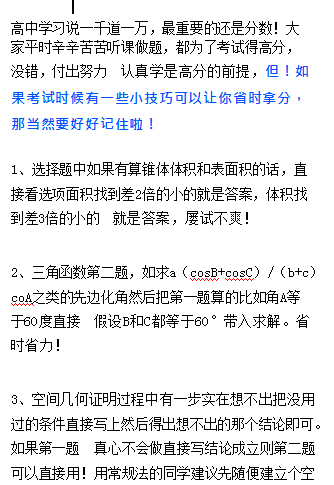 高中学习说一千道一万，最重要的还是分数！大家平时辛辛苦苦听课做题，都为了考试得高分，没错，付出努力 认真学是高分的前提，但！如果考试时候有一些小技巧可以让你省时拿分，那当然要好好记住啦！

1、选择题中如果有算锥体体积和表面积的话，直接看选项面积找到差2倍的小的就是答案，体积找到差3倍的小的 就是答案，屡试不爽！

2、三角函数第二题，如求a（cosB+cosC）/（b+c）coA之类的先边化角然后把第一题算的比如角A等于60度直接 假设B和C都等于60°带入求解。省时省力！

3、空间几何证明过程中有一步实在想不出把没用过的条件直接写上然后得出想不出的那个结论即可。如果第一题 真心不会做直接写结论成立则第二题可以直接用！用常规法的同学建议先随便建立个空